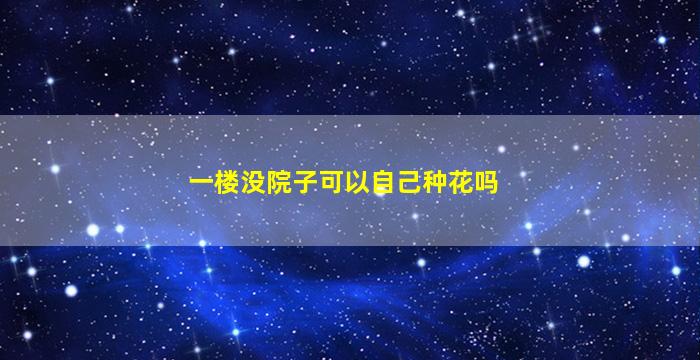 一楼没院子可以自己种花吗